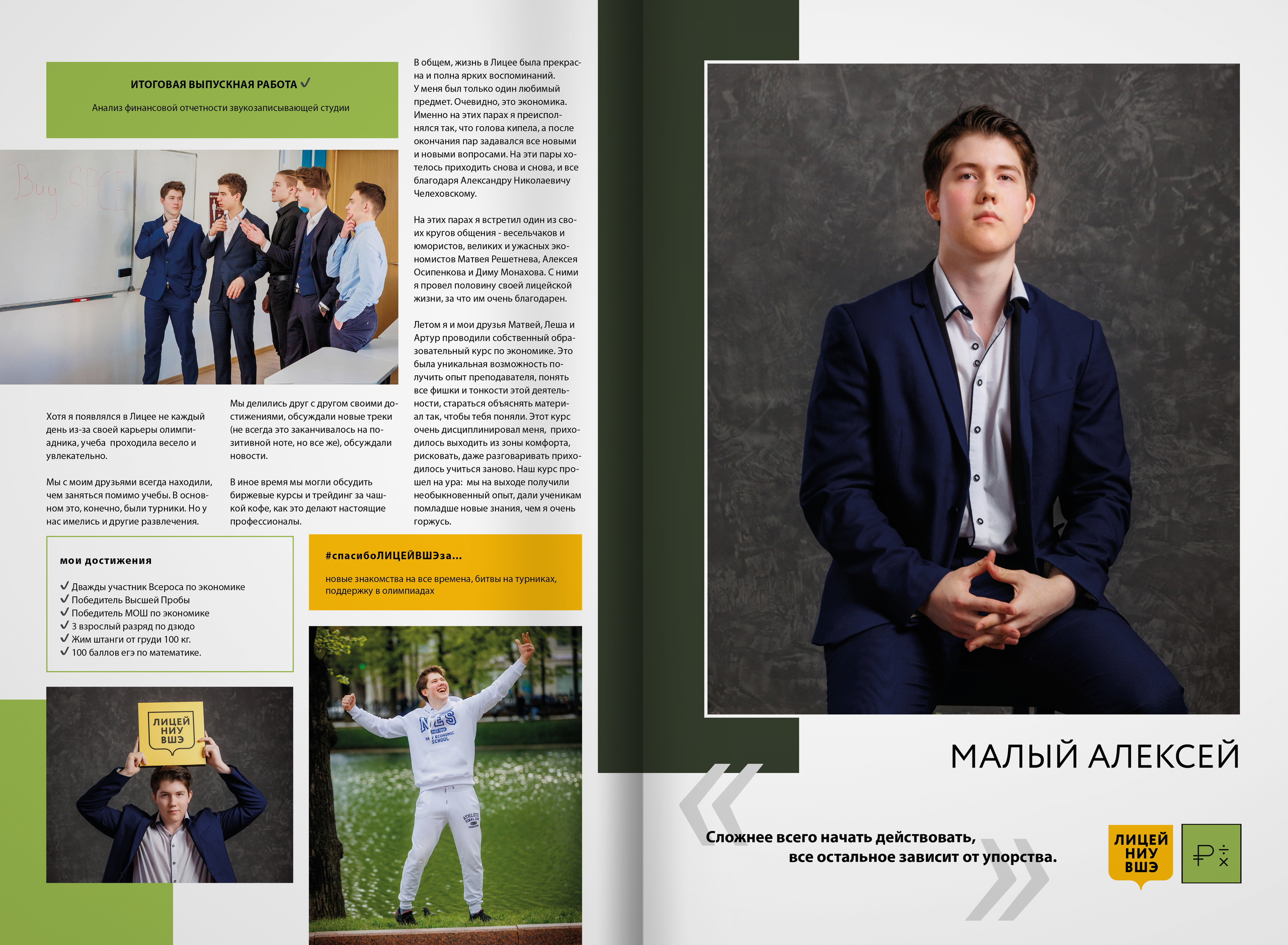 ИТОГОВАЯ ВЫПУСКНАЯ РАБОТА ✓

Анализ финансовой отчетности звукозаписывающей студии

Buy SPCE

Хотя я появлялся в Лицее не каждый день из-за своей карьеры олимпиадника, учеба проходила весело и увлекательно.

Мы с моим друзьями всегда находили, чем заняться помимо учебы. В основном это, конечно, были турники. Но у нас имелись и другие развлечения.

Мы делились друг с другом своими достижениями, обсуждали новые треки (не всегда это заканчивалось на позитивной ноте, но все же), обсуждали новости.

В иное время мы могли обсудить биржевые курсы и трейдинг за чашкой кофе, как это делают настоящие профессионалы.

В общем, жизнь в Лицее была прекрасна и полна ярких воспоминаний. У меня был только один любимый предмет. Очевидно, это экономика. Именно на этих парах я преисполнялся так, что голова кипела, а после окончания пар задавался все новыми и новыми вопросами. На эти пары хотелось приходить снова и снова, и все благодаря Александру Николаевичу Челеховскому.

На этих парах я встретил один из своих кругов общения - весельчаков и юмористов, великих и ужасных экономистов Матвея Решетнева, Алексея Осипенкова и Диму Монахова. С ними я провел половину своей лицейской жизни, за что им очень благодарен.

Летом я и мои друзья Матвей, Леша и Артур проводили собственный образовательный курс по экономике. Это была уникальная возможность получить опыт преподавателя, понять все фишки и тонкости этой деятельности, стараться объяснять материал так, чтобы тебя поняли. Этот курс очень дисциплинировал меня, приходилось выходить из зоны комфорта, рисковать, даже разговаривать приходилось учиться заново. Наш курс прошел на ура: мы на выходе получили необыкновенный опыт, дали ученикам помладше новые знания, чем я очень горжусь.

мои достижения

✓ Дважды участник Всероса по экономике
✓ Победитель Высшей Пробы
✓ Победитель МОШ по экономике
✓ 3 взрослый разряд по дзюдо
✓ Жим штанги от груди 100 кг.
✓ 100 баллов егэ по математике.

#спасибоЛИЦЕЙВШЭза...

новые знакомства на все времена, битвы на турниках, поддержку в олимпиадах

ЛИЦЕЙ НИУ ВШЭ

NES
ECONOMIC SCHOOL

МАЛЫЙ АЛЕКСЕЙ

Сложнее всего начать действовать,
все остальное зависит от упорства.

ЛИЦЕЙ НИУ ВШЭ